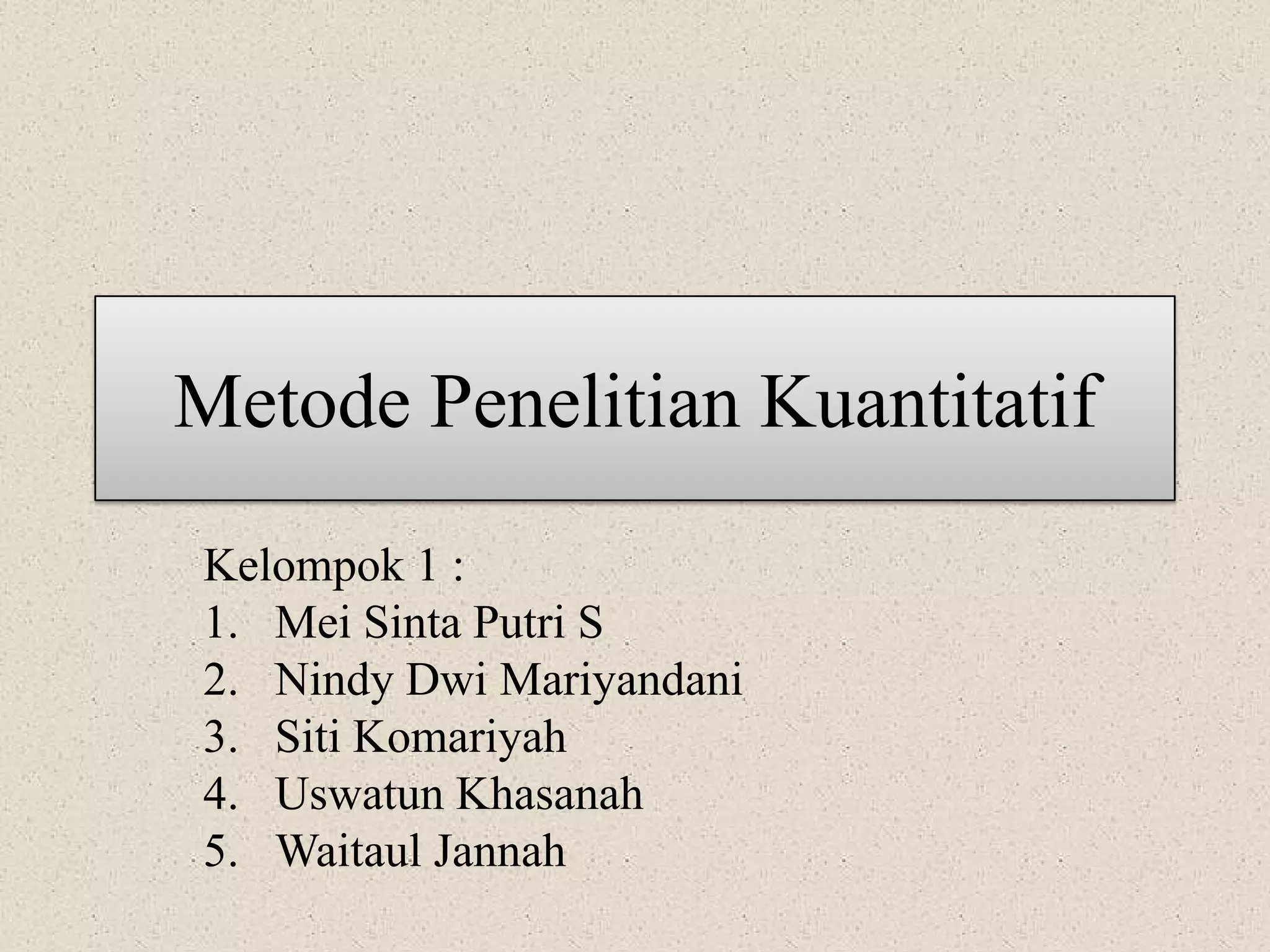 Metode Penelitian Kuantitatif

Kelompok 1 :
1. Mei Sinta Putri S
2. Nindy Dwi Mariyandani
3. Siti Komariyah
4. Uswatun Khasanah
5. Waitaul Jannah